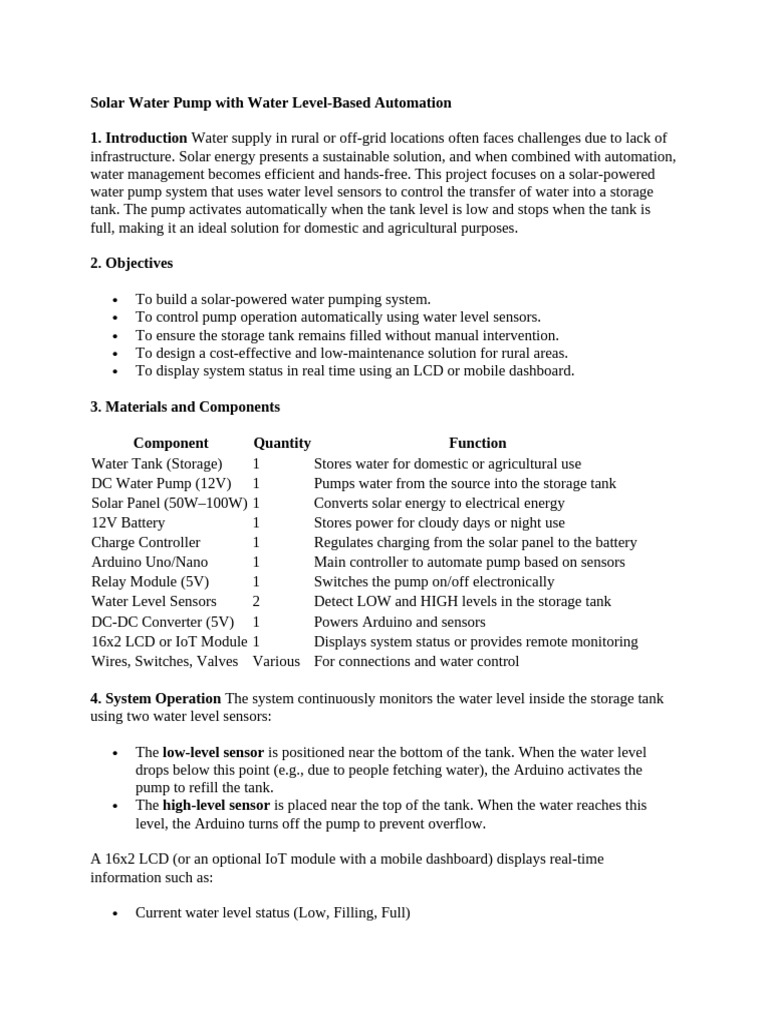 Solar Water Pump with Water Level-Based Automation

1. Introduction Water supply in rural or off-grid locations often faces challenges due to lack of infrastructure. Solar energy presents a sustainable solution, and when combined with automation, water management becomes efficient and hands-free. This project focuses on a solar-powered water pump system that uses water level sensors to control the transfer of water into a storage tank. The pump activates automatically when the tank level is low and stops when the tank is full, making it an ideal solution for domestic and agricultural purposes.

2. Objectives

• To build a solar-powered water pumping system.
• To control pump operation automatically using water level sensors.
• To ensure the storage tank remains filled without manual intervention.
• To design a cost-effective and low-maintenance solution for rural areas.
• To display system status in real time using an LCD or mobile dashboard.

3. Materials and Components

| Component | Quantity | Function |
|---|---|---|
| Water Tank (Storage) | 1 | Stores water for domestic or agricultural use |
| DC Water Pump (12V) | 1 | Pumps water from the source into the storage tank |
| Solar Panel (50W–100W) | 1 | Converts solar energy to electrical energy |
| 12V Battery | 1 | Stores power for cloudy days or night use |
| Charge Controller | 1 | Regulates charging from the solar panel to the battery |
| Arduino Uno/Nano | 1 | Main controller to automate pump based on sensors |
| Relay Module (5V) | 1 | Switches the pump on/off electronically |
| Water Level Sensors | 2 | Detect LOW and HIGH levels in the storage tank |
| DC-DC Converter (5V) | 1 | Powers Arduino and sensors |
| 16x2 LCD or IoT Module | 1 | Displays system status or provides remote monitoring |
| Wires, Switches, Valves | Various | For connections and water control |

4. System Operation The system continuously monitors the water level inside the storage tank using two water level sensors:

• The low-level sensor is positioned near the bottom of the tank. When the water level drops below this point (e.g., due to people fetching water), the Arduino activates the pump to refill the tank.
• The high-level sensor is placed near the top of the tank. When the water reaches this level, the Arduino turns off the pump to prevent overflow.

A 16x2 LCD (or an optional IoT module with a mobile dashboard) displays real-time information such as:

• Current water level status (Low, Filling, Full)